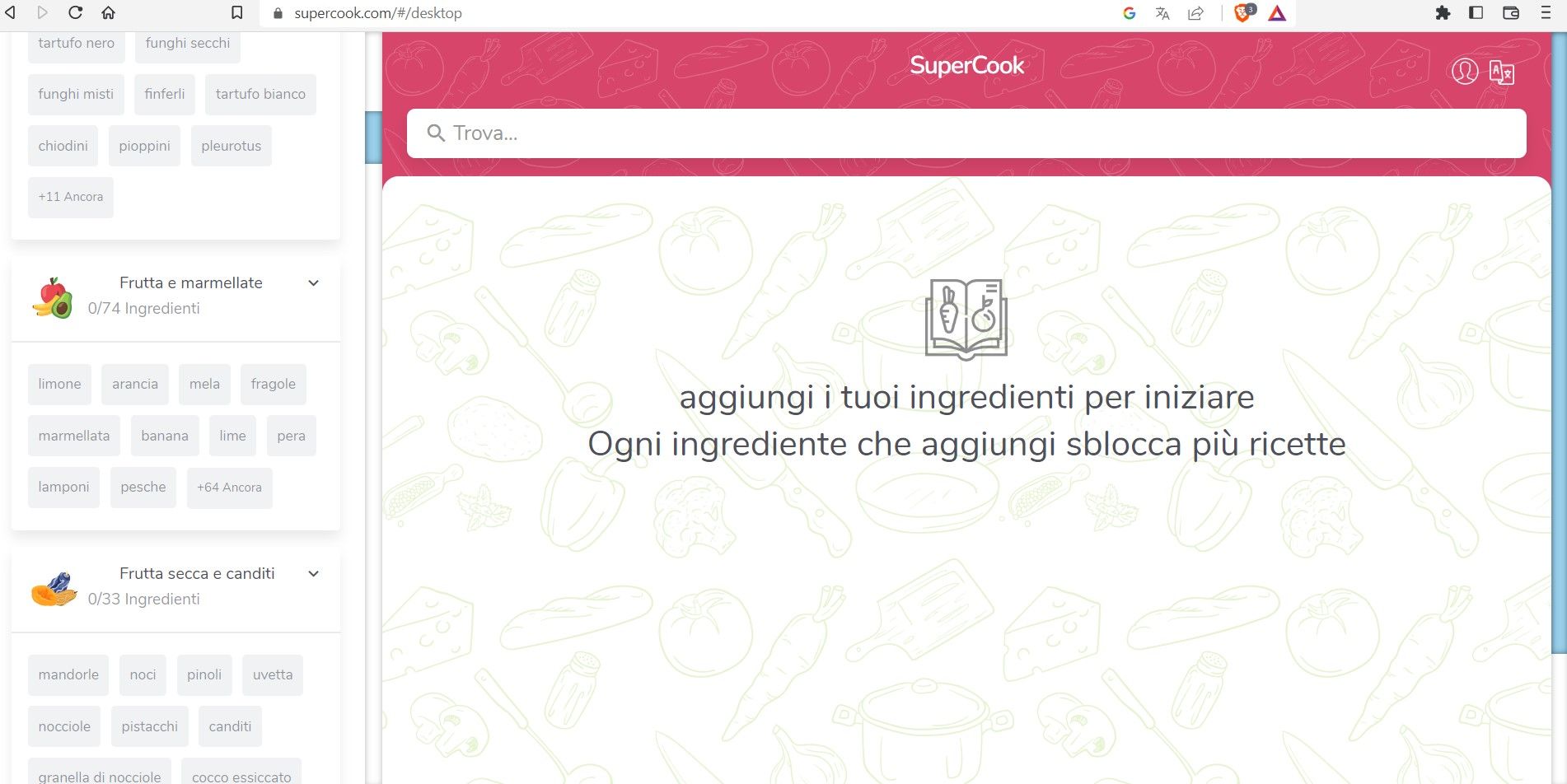 supercook.com/#/desktop

tartufo nero
funghi secchi
funghi misti
finferli
tartufo bianco
chiodini
pioppini
pleurotus
+11 Ancora

Frutta e marmellate
0/74 Ingredienti

limone
arancia
mela
fragole
marmellata
banana
lime
pera
lamponi
pesche
+64 Ancora

Frutta secca e canditi
0/33 Ingredienti

mandorle
noci
pinoli
uvetta
nocciole
pistacchi
canditi
granella di nocciole
cocco essiccato

SuperCook

Trova...

aggiungi i tuoi ingredienti per iniziare
Ogni ingrediente che aggiungi sblocca più ricette